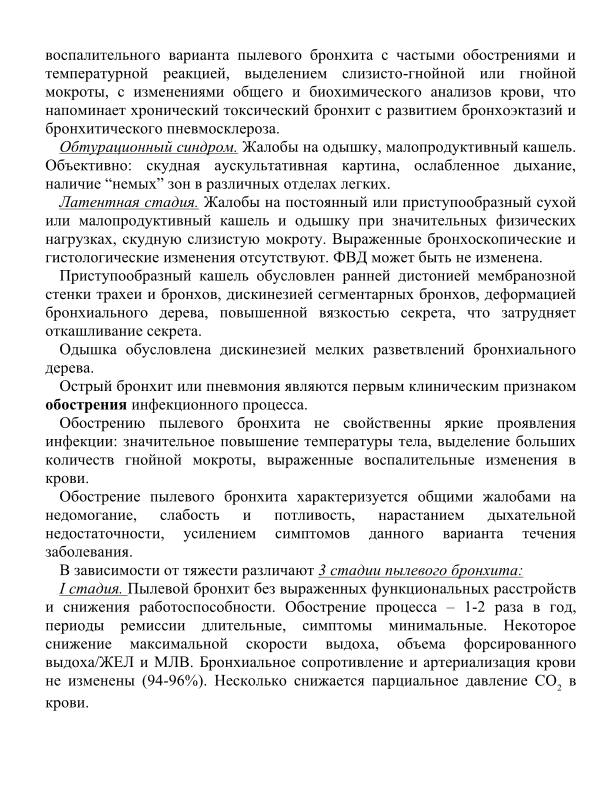 воспалительного варианта пылевого бронхита с частыми обострениями и температурной реакцией, выделением слизисто-гнойной или гнойной мокроты, с изменениями общего и биохимического анализов крови, что напоминает хронический токсический бронхит с развитием бронхоэктазий и бронхитического пневмосклероза.

Обтурационный синдром. Жалобы на одышку, малопродуктивный кашель. Объективно: скудная аускультативная картина, ослабленное дыхание, наличие “немых” зон в различных отделах легких.

Латентная стадия. Жалобы на постоянный или приступообразный сухой или малопродуктивный кашель и одышку при значительных физических нагрузках, скудную слизистую мокроту. Выраженные бронхоскопические и гистологические изменения отсутствуют. ФВД может быть не изменена.

Приступообразный кашель обусловлен ранней дистонией мембранозной стенки трахеи и бронхов, дискинезией сегментарных бронхов, деформацией бронхиального дерева, повышенной вязкостью секрета, что затрудняет откашливание секрета.

Одышка обусловлена дискинезией мелких разветвлений бронхиального дерева.

Острый бронхит или пневмония являются первым клиническим признаком обострения инфекционного процесса.

Обострению пылевого бронхита не свойственны яркие проявления инфекции: значительное повышение температуры тела, выделение больших количеств гнойной мокроты, выраженные воспалительные изменения в крови.

Обострение пылевого бронхита характеризуется общими жалобами на недомогание, слабость и потливость, нарастанием дыхательной недостаточности, усилением симптомов данного варианта течения заболевания.

В зависимости от тяжести различают 3 стадии пылевого бронхита:

I стадия. Пылевой бронхит без выраженных функциональных расстройств и снижения работоспособности. Обострение процесса – 1-2 раза в год, периоды ремиссии длительные, симптомы минимальные. Некоторое снижение максимальной скорости выдоха, объема форсированного выдоха/ЖЕЛ и МЛВ. Бронхиальное сопротивление и артериализация крови не изменены (94-96%). Несколько снижается парциальное давление $CO_2$ в крови.